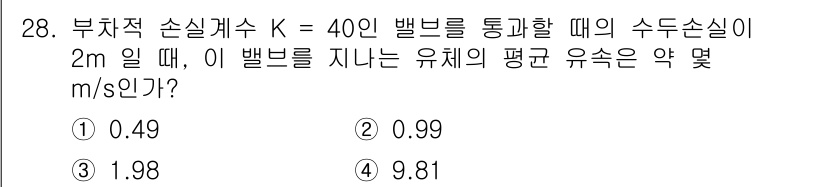 28. 부차적 손실계수 K = 40인 밸브를 통과할 때의 수두손실이 2m 일 때, 이 밸브를 지나는 유체의 평균 유속은 약 몇 m/s인가?

① 0.49
② 0.99
③ 1.98
④ 9.81